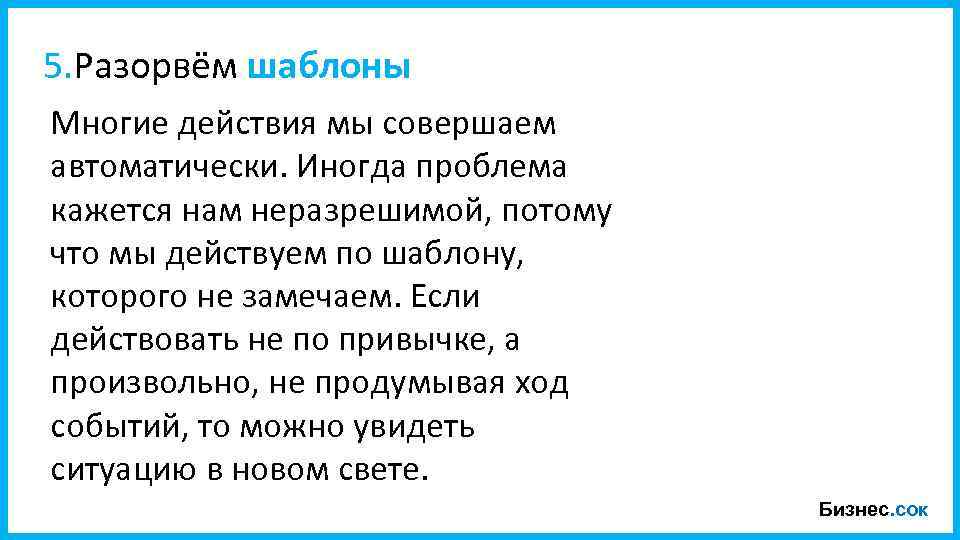 5.Разорвём шаблоны

Многие действия мы совершаем автоматически. Иногда проблема кажется нам неразрешимой, потому что мы действуем по шаблону, которого не замечаем. Если действовать не по привычке, а произвольно, не продумывая ход событий, то можно увидеть ситуацию в новом свете.

Бизнес.сок